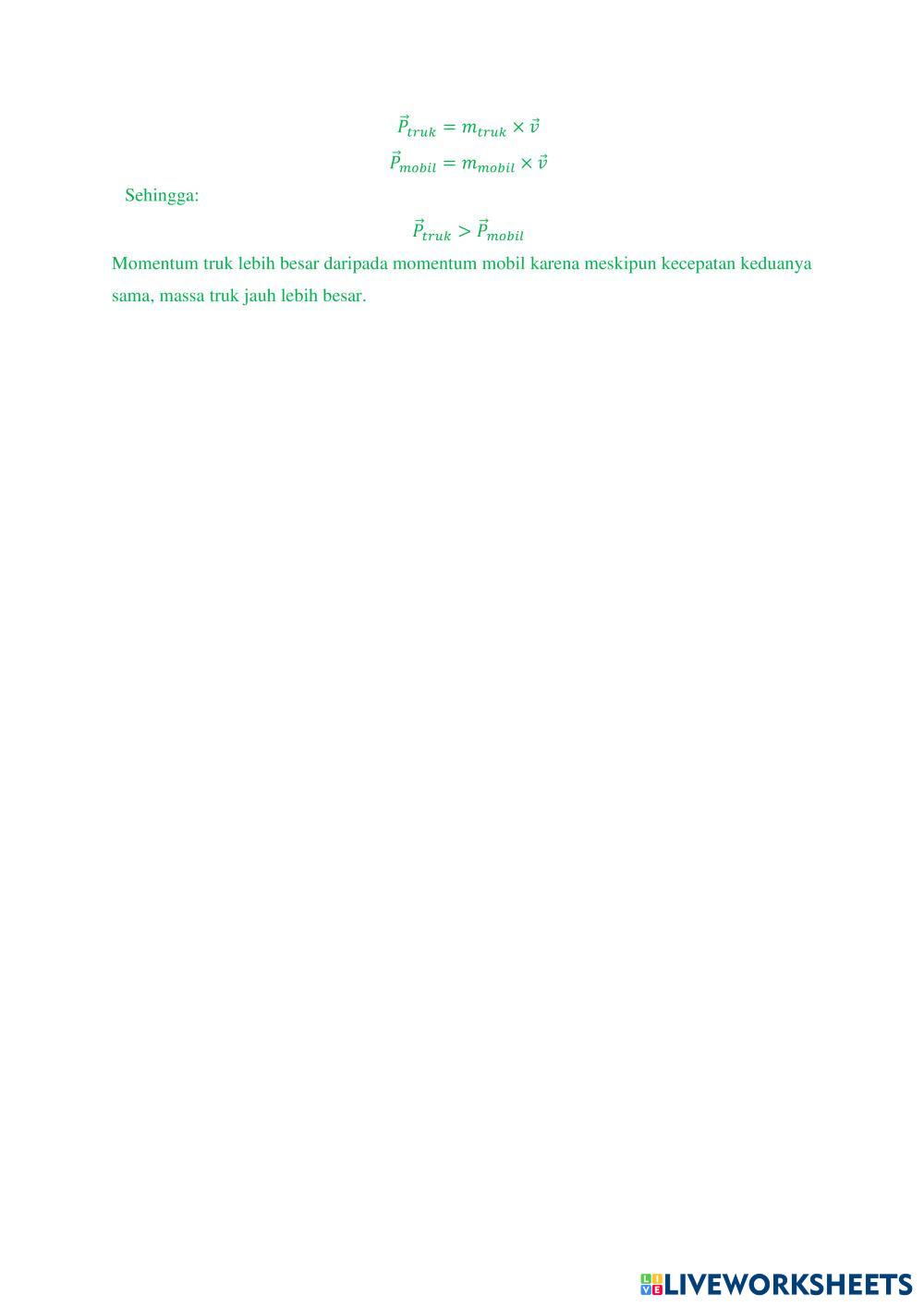 $\vec{P}_{truk} = m_{truk} \times \vec{v}$
$\vec{P}_{mobil} = m_{mobil} \times \vec{v}$

Sehingga:

$\vec{P}_{truk} > \vec{P}_{mobil}$

Momentum truk lebih besar daripada momentum mobil karena meskipun kecepatan keduanya sama, massa truk jauh lebih besar.

LIVEWORKSHEETS